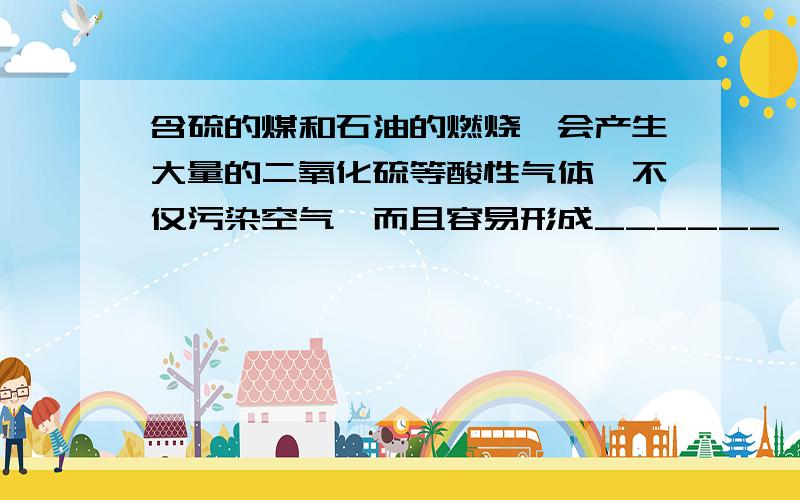 含硫的煤和石油的燃烧,会产生大量的二氧化硫等酸性气体,不仅污染空气,而且容易形成______